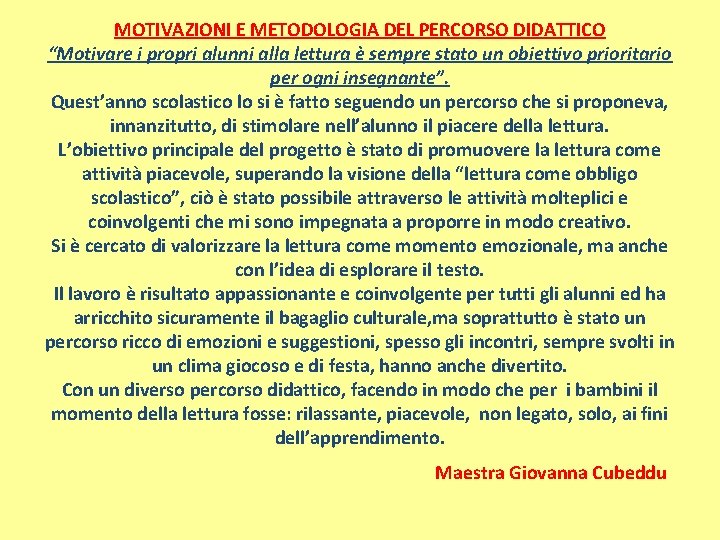 MOTIVAZIONI E METODOLOGIA DEL PERCORSO DIDATTICO
“Motivare i propri alunni alla lettura è sempre stato un obiettivo prioritario per ogni insegnante”.
Quest’anno scolastico lo si è fatto seguendo un percorso che si proponeva, innanzitutto, di stimolare nell’alunno il piacere della lettura.
L’obiettivo principale del progetto è stato di promuovere la lettura come attività piacevole, superando la visione della “lettura come obbligo scolastico”, ciò è stato possibile attraverso le attività molteplici e coinvolgenti che mi sono impegnata a proporre in modo creativo.
Si è cercato di valorizzare la lettura come momento emozionale, ma anche con l’idea di esplorare il testo.
Il lavoro è risultato appassionante e coinvolgente per tutti gli alunni ed ha arricchito sicuramente il bagaglio culturale,ma soprattutto è stato un percorso ricco di emozioni e suggestioni, spesso gli incontri, sempre svolti in un clima giocoso e di festa, hanno anche divertito.
Con un diverso percorso didattico, facendo in modo che per i bambini il momento della lettura fosse: rilassante, piacevole, non legato, solo, ai fini dell’apprendimento.

Maestra Giovanna Cubeddu